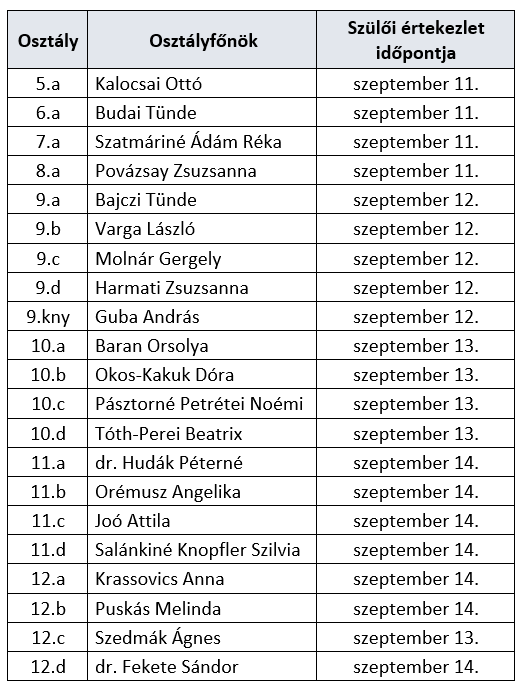 | Osztály | Osztályfőnök | Szülői értekezlet időpontja |
|---|---|---|
| 5.a | Kalocsai Ottó | szeptember 11. |
| 6.a | Budai Tünde | szeptember 11. |
| 7.a | Szatmáriné Ádám Réka | szeptember 11. |
| 8.a | Povázsay Zsuzsanna | szeptember 11. |
| 9.a | Bajczi Tünde | szeptember 12. |
| 9.b | Varga László | szeptember 12. |
| 9.c | Molnár Gergely | szeptember 12. |
| 9.d | Harmati Zsuzsanna | szeptember 12. |
| 9.kny | Guba András | szeptember 12. |
| 10.a | Baran Orsolya | szeptember 13. |
| 10.b | Okos-Kakuk Dóra | szeptember 13. |
| 10.c | Pásztorné Petrétei Noémi | szeptember 13. |
| 10.d | Tóth-Perei Beatrix | szeptember 13. |
| 11.a | dr. Hudák Péterné | szeptember 14. |
| 11.b | Orémusz Angelika | szeptember 14. |
| 11.c | Joó Attila | szeptember 14. |
| 11.d | Salánkiné Knopfler Szilvia | szeptember 14. |
| 12.a | Krassovics Anna | szeptember 14. |
| 12.b | Puskás Melinda | szeptember 14. |
| 12.c | Szedmák Ágnes | szeptember 13. |
| 12.d | dr. Fekete Sándor | szeptember 14. |